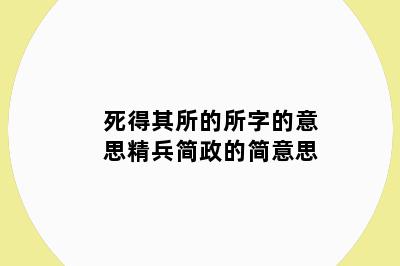 死得其所的所字的意思精兵简政的简意思